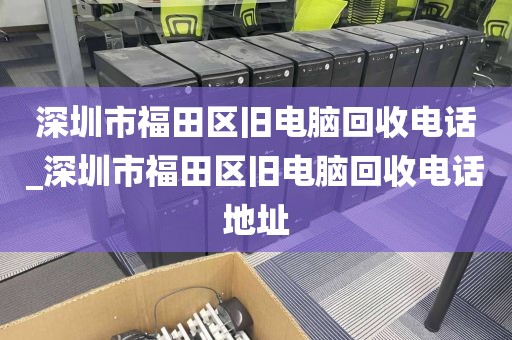 深圳市福田区旧电脑回收电话_深圳市福田区旧电脑回收电话地址